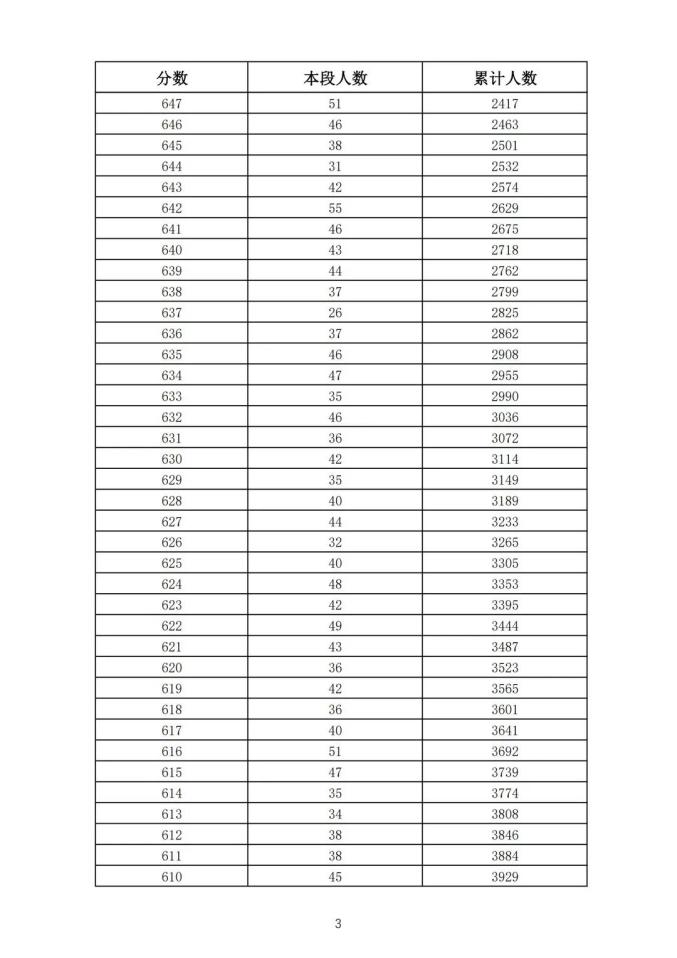 | 分数 | 本段人数 | 累计人数 |
|---|---|---|
| 647 | 51 | 2417 |
| 646 | 46 | 2463 |
| 645 | 38 | 2501 |
| 644 | 31 | 2532 |
| 643 | 42 | 2574 |
| 642 | 55 | 2629 |
| 641 | 46 | 2675 |
| 640 | 43 | 2718 |
| 639 | 44 | 2762 |
| 638 | 37 | 2799 |
| 637 | 26 | 2825 |
| 636 | 37 | 2862 |
| 635 | 46 | 2908 |
| 634 | 47 | 2955 |
| 633 | 35 | 2990 |
| 632 | 46 | 3036 |
| 631 | 36 | 3072 |
| 630 | 42 | 3114 |
| 629 | 35 | 3149 |
| 628 | 40 | 3189 |
| 627 | 44 | 3233 |
| 626 | 32 | 3265 |
| 625 | 40 | 3305 |
| 624 | 48 | 3353 |
| 623 | 42 | 3395 |
| 622 | 49 | 3444 |
| 621 | 43 | 3487 |
| 620 | 36 | 3523 |
| 619 | 42 | 3565 |
| 618 | 36 | 3601 |
| 617 | 40 | 3641 |
| 616 | 51 | 3692 |
| 615 | 47 | 3739 |
| 614 | 35 | 3774 |
| 613 | 34 | 3808 |
| 612 | 38 | 3846 |
| 611 | 38 | 3884 |
| 610 | 45 | 3929 |

3